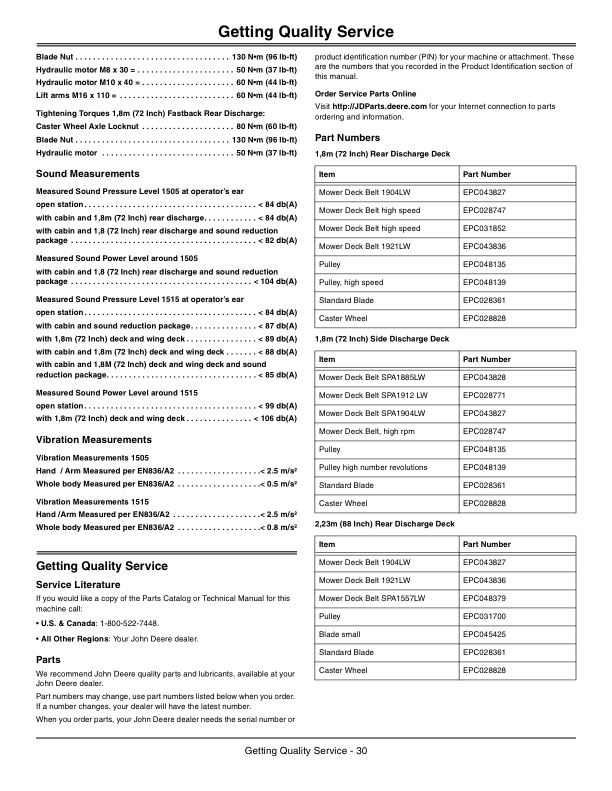 Getting Quality Service

Blade Nut 130 N•m (96 lb-ft)

Hydraulic motor M8 x 30 = 50 N•m (37 lb-ft)

Hydraulic motor M10 x 40 = 60 N•m (44 lb-ft)

Lift arms M16 x 110 = 60 N•m (44 lb-ft)

Tightening Torques 1,8m (72 Inch) Fastback Rear Discharge:

Caster Wheel Axle Locknut 80 N•m (60 lb-ft)

Blade Nut 130 N•m (96 lb-ft)

Hydraulic motor 50 N•m (37 lb-ft)

Sound Measurements

Measured Sound Pressure Level 1505 at operator's ear

open station < 84 db(A)

with cabin and 1,8m (72 Inch) rear discharge < 84 db(A)

with cabin and 1,8 (72 Inch) rear discharge and sound reduction package < 82 db(A)

Measured Sound Power Level around 1505

with cabin and 1,8 (72 Inch) rear discharge and sound reduction package < 104 db(A)

Measured Sound Pressure Level 1515 at operator's ear

open station < 84 db(A)

with cabin and sound reduction package < 87 db(A)

with 1,8m (72 Inch) deck and wing deck < 89 db(A)

with cabin and 1,8m (72 Inch) deck and wing deck < 88 db(A)

with cabin and 1,8M (72 Inch) deck and wing deck and sound reduction package < 85 db(A)

Measured Sound Power Level around 1515

open station < 99 db(A)

with 1,8m (72 Inch) deck and wing deck < 106 db(A)

Vibration Measurements

Vibration Measurements 1505

Hand / Arm Measured per EN836/A2 < 2.5 m/s²

Whole body Measured per EN836/A2 < 0.5 m/s²

Vibration Measurements 1515

Hand /Arm Measured per EN836/A2 < 2.5 m/s²

Whole body Measured per EN836/A2 < 0.8 m/s²

Getting Quality Service

Service Literature

If you would like a copy of the Parts Catalog or Technical Manual for this machine call:

• U.S. & Canada: 1-800-522-7448.

• All Other Regions: Your John Deere dealer.

Parts

We recommend John Deere quality parts and lubricants, available at your John Deere dealer.

Part numbers may change, use part numbers listed below when you order. If a number changes, your dealer will have the latest number.

When you order parts, your John Deere dealer needs the serial number or product identification number (PIN) for your machine or attachment. These are the numbers that you recorded in the Product Identification section of this manual.

Order Service Parts Online

Visit http://JDParts.deere.com for your Internet connection to parts ordering and information.

Part Numbers

1,8m (72 Inch) Rear Discharge Deck

| Item | Part Number |
|---|---|
| Mower Deck Belt 1904LW | EPC043827 |
| Mower Deck Belt high speed | EPC028747 |
| Mower Deck Belt high speed | EPC031852 |
| Mower Deck Belt 1921LW | EPC043836 |
| Pulley | EPC048135 |
| Pulley, high speed | EPC048139 |
| Standard Blade | EPC028361 |
| Caster Wheel | EPC028828 |

1,8m (72 Inch) Side Discharge Deck

| Item | Part Number |
|---|---|
| Mower Deck Belt SPA1885LW | EPC043828 |
| Mower Deck Belt SPA1912 LW | EPC028771 |
| Mower Deck Belt SPA1904LW | EPC043827 |
| Mower Deck Belt, high rpm | EPC028747 |
| Pulley | EPC048135 |
| Pulley high number revolutions | EPC048139 |
| Standard Blade | EPC028361 |
| Caster Wheel | EPC028828 |

2,23m (88 Inch) Rear Discharge Deck

| Item | Part Number |
|---|---|
| Mower Deck Belt 1904LW | EPC043827 |
| Mower Deck Belt 1921LW | EPC043836 |
| Mower Deck Belt SPA1557LW | EPC048379 |
| Pulley | EPC031700 |
| Blade small | EPC045425 |
| Standard Blade | EPC028361 |
| Caster Wheel | EPC028828 |

Getting Quality Service - 30